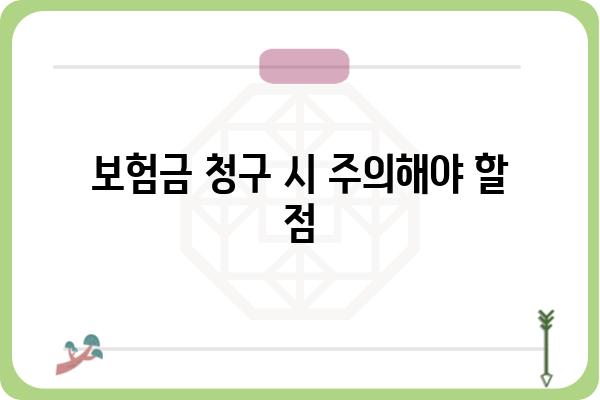 보험금 청구 시 주의해야 할 점